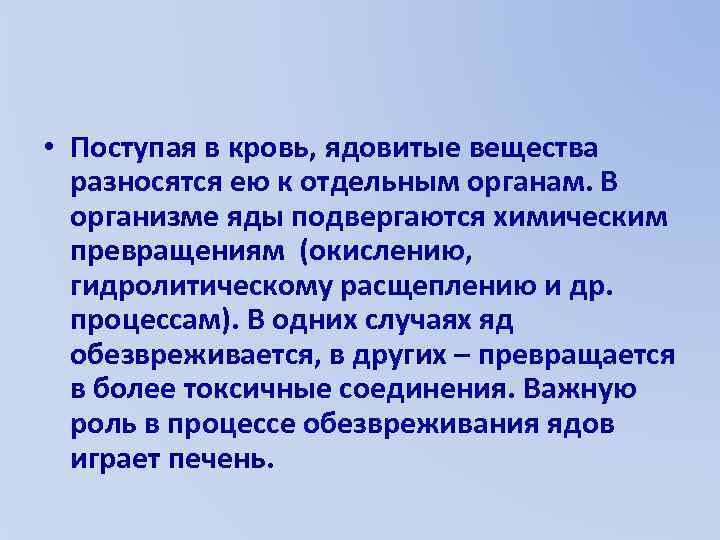 • Поступая в кровь, ядовитые вещества разносятся ею к отдельным органам. В организме яды подвергаются химическим превращениям (окислению, гидролитическому расщеплению и др. процессам). В одних случаях яд обезвреживается, в других – превращается в более токсичные соединения. Важную роль в процессе обезвреживания ядов играет печень.